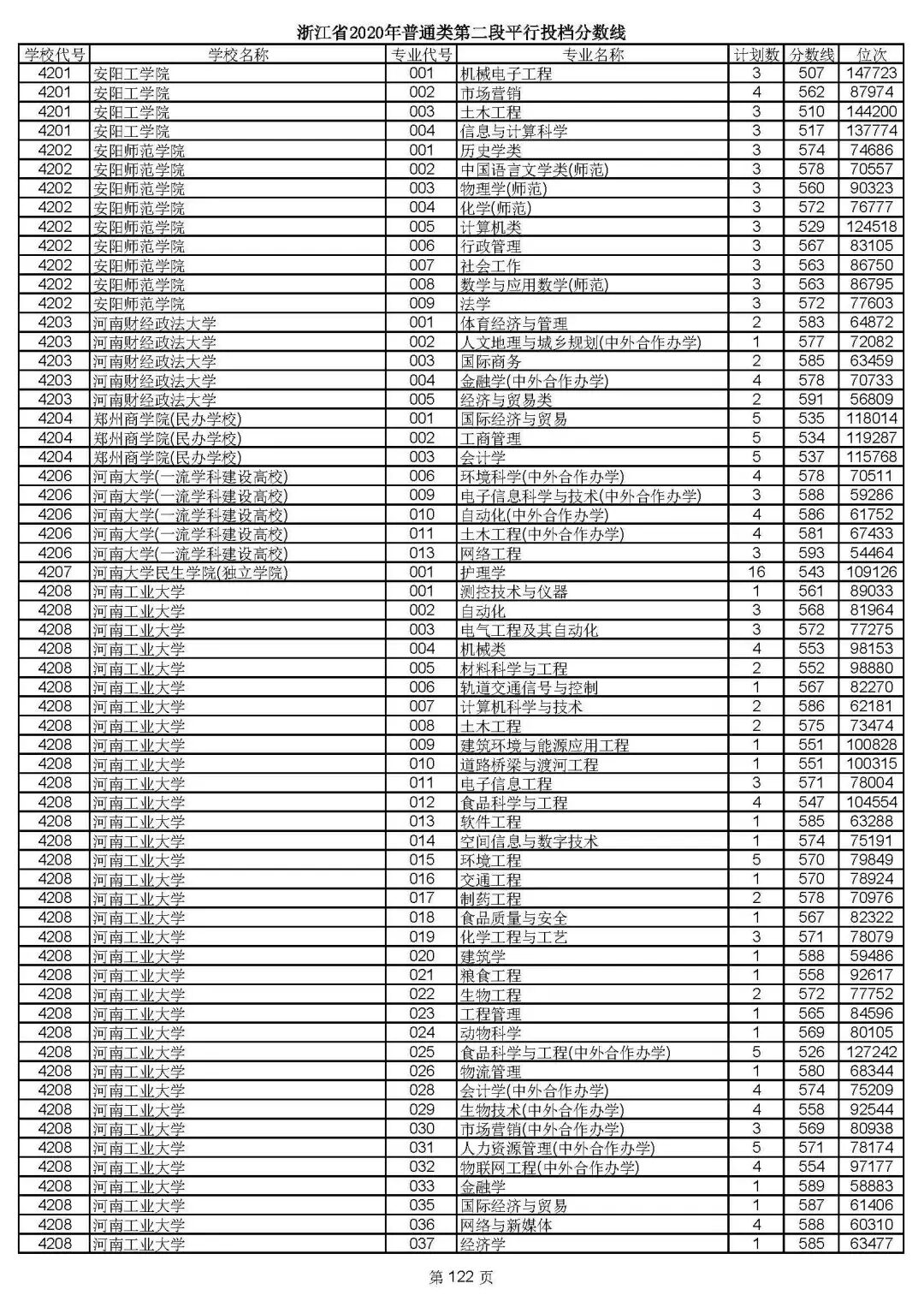 浙江省2020年普通类第二段平行投档分数线

| 学校代号 | 学校名称 | 专业代号 | 专业名称 | 计划数 | 分数线 | 位次 |
|---|---|---|---|---|---|---|
| 4201 | 安阳工学院 | 001 | 机械电子工程 | 3 | 507 | 147723 |
| 4201 | 安阳工学院 | 002 | 市场营销 | 4 | 562 | 87974 |
| 4201 | 安阳工学院 | 003 | 土木工程 | 3 | 510 | 144200 |
| 4201 | 安阳工学院 | 004 | 信息与计算科学 | 3 | 517 | 137774 |
| 4202 | 安阳师范学院 | 001 | 历史学类 | 3 | 574 | 74686 |
| 4202 | 安阳师范学院 | 002 | 中国语言文学类(师范) | 3 | 578 | 70557 |
| 4202 | 安阳师范学院 | 003 | 物理学(师范) | 3 | 560 | 90323 |
| 4202 | 安阳师范学院 | 004 | 化学(师范) | 3 | 572 | 76777 |
| 4202 | 安阳师范学院 | 005 | 计算机类 | 3 | 529 | 124518 |
| 4202 | 安阳师范学院 | 006 | 行政管理 | 3 | 567 | 83105 |
| 4202 | 安阳师范学院 | 007 | 社会工作 | 3 | 563 | 86750 |
| 4202 | 安阳师范学院 | 008 | 数学与应用数学(师范) | 3 | 563 | 86795 |
| 4202 | 安阳师范学院 | 009 | 法学 | 3 | 572 | 77603 |
| 4203 | 河南财经政法大学 | 001 | 体育经济与管理 | 2 | 583 | 64872 |
| 4203 | 河南财经政法大学 | 002 | 人文地理与城乡规划(中外合作办学) | 1 | 577 | 72082 |
| 4203 | 河南财经政法大学 | 003 | 国际商务 | 2 | 585 | 63459 |
| 4203 | 河南财经政法大学 | 004 | 金融学(中外合作办学) | 4 | 578 | 70733 |
| 4203 | 河南财经政法大学 | 005 | 经济与贸易类 | 2 | 591 | 56809 |
| 4204 | 郑州商学院(民办学校) | 001 | 国际经济与贸易 | 5 | 535 | 118014 |
| 4204 | 郑州商学院(民办学校) | 002 | 工商管理 | 5 | 534 | 119287 |
| 4204 | 郑州商学院(民办学校) | 003 | 会计学 | 5 | 537 | 115768 |
| 4206 | 河南大学(一流学科建设高校) | 006 | 环境科学(中外合作办学) | 4 | 578 | 70511 |
| 4206 | 河南大学(一流学科建设高校) | 009 | 电子信息科学与技术(中外合作办学) | 3 | 588 | 59286 |
| 4206 | 河南大学(一流学科建设高校) | 010 | 自动化(中外合作办学) | 4 | 586 | 61752 |
| 4206 | 河南大学(一流学科建设高校) | 011 | 土木工程(中外合作办学) | 4 | 581 | 67433 |
| 4206 | 河南大学(一流学科建设高校) | 013 | 网络工程 | 3 | 593 | 54464 |
| 4207 | 河南大学民生学院(独立学院) | 001 | 护理学 | 16 | 543 | 109126 |
| 4208 | 河南工业大学 | 001 | 测控技术与仪器 | 1 | 561 | 89033 |
| 4208 | 河南工业大学 | 002 | 自动化 | 3 | 568 | 81964 |
| 4208 | 河南工业大学 | 003 | 电气工程及其自动化 | 3 | 572 | 77275 |
| 4208 | 河南工业大学 | 004 | 机械类 | 4 | 553 | 98153 |
| 4208 | 河南工业大学 | 005 | 材料科学与工程 | 2 | 552 | 98880 |
| 4208 | 河南工业大学 | 006 | 轨道交通信号与控制 | 1 | 567 | 82270 |
| 4208 | 河南工业大学 | 007 | 计算机科学与技术 | 2 | 586 | 62181 |
| 4208 | 河南工业大学 | 008 | 土木工程 | 2 | 575 | 73474 |
| 4208 | 河南工业大学 | 009 | 建筑环境与能源应用工程 | 1 | 551 | 100828 |
| 4208 | 河南工业大学 | 010 | 道路桥梁与渡河工程 | 1 | 551 | 100315 |
| 4208 | 河南工业大学 | 011 | 电子信息工程 | 3 | 571 | 78004 |
| 4208 | 河南工业大学 | 012 | 食品科学与工程 | 4 | 547 | 104554 |
| 4208 | 河南工业大学 | 013 | 软件工程 | 1 | 585 | 63288 |
| 4208 | 河南工业大学 | 014 | 空间信息与数字技术 | 1 | 574 | 75191 |
| 4208 | 河南工业大学 | 015 | 环境工程 | 5 | 570 | 79849 |
| 4208 | 河南工业大学 | 016 | 交通工程 | 1 | 570 | 78924 |
| 4208 | 河南工业大学 | 017 | 制药工程 | 2 | 578 | 70976 |
| 4208 | 河南工业大学 | 018 | 食品质量与安全 | 1 | 567 | 82322 |
| 4208 | 河南工业大学 | 019 | 化学工程与工艺 | 3 | 571 | 78079 |
| 4208 | 河南工业大学 | 020 | 建筑学 | 1 | 588 | 59486 |
| 4208 | 河南工业大学 | 021 | 粮食工程 | 1 | 558 | 92617 |
| 4208 | 河南工业大学 | 022 | 生物工程 | 2 | 572 | 77752 |
| 4208 | 河南工业大学 | 023 | 工程管理 | 1 | 565 | 84596 |
| 4208 | 河南工业大学 | 024 | 动物科学 | 1 | 569 | 80105 |
| 4208 | 河南工业大学 | 025 | 食品科学与工程(中外合作办学) | 5 | 526 | 127242 |
| 4208 | 河南工业大学 | 026 | 物流管理 | 1 | 580 | 68344 |
| 4208 | 河南工业大学 | 028 | 会计学(中外合作办学) | 4 | 574 | 75209 |
| 4208 | 河南工业大学 | 029 | 生物技术(中外合作办学) | 4 | 558 | 92544 |
| 4208 | 河南工业大学 | 030 | 市场营销(中外合作办学) | 3 | 569 | 80938 |
| 4208 | 河南工业大学 | 031 | 人力资源管理(中外合作办学) | 5 | 571 | 78174 |
| 4208 | 河南工业大学 | 032 | 物联网工程(中外合作办学) | 4 | 554 | 97177 |
| 4208 | 河南工业大学 | 033 | 金融学 | 1 | 589 | 58883 |
| 4208 | 河南工业大学 | 035 | 国际经济与贸易 | 1 | 587 | 61406 |
| 4208 | 河南工业大学 | 036 | 网络与新媒体 | 4 | 588 | 60310 |
| 4208 | 河南工业大学 | 037 | 经济学 | 1 | 585 | 63477 |

第 122 页